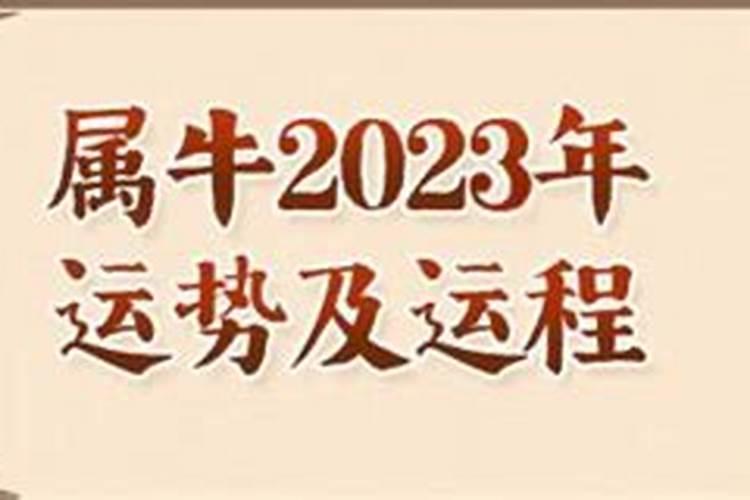 属牛2023年
运势及运程